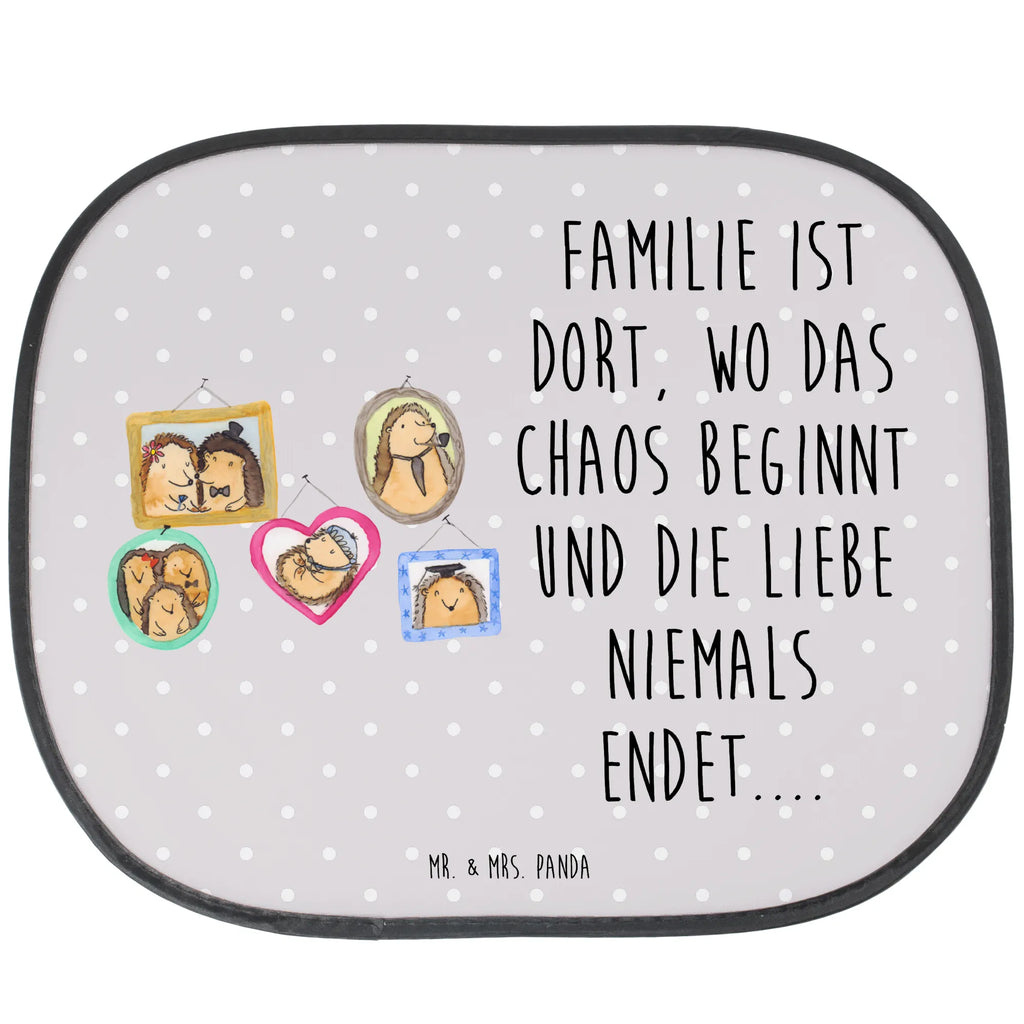 FAMILIE IST DORT, WO DAS CHAOS BEGINNT UND DIE LIEBE NIEMALS ENDET....

MR. & MRS. PANDA